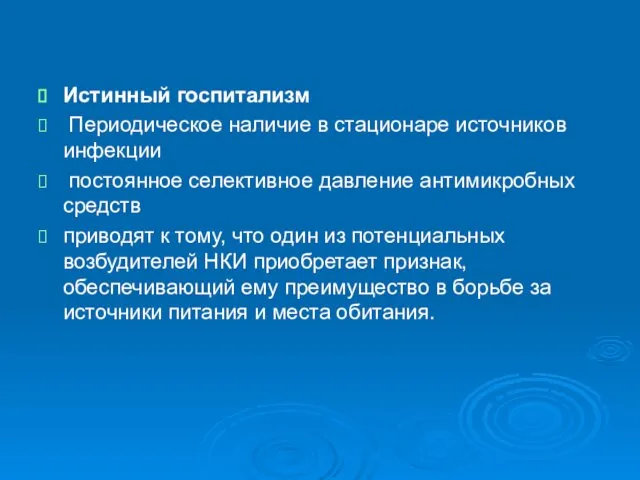 Истинный госпитализм

Периодическое наличие в стационаре источников инфекции

постоянное селективное давление антимикробных средств

приводят к тому, что один из потенциальных возбудителей НКИ приобретает признак, обеспечивающий ему преимущество в борьбе за источники питания и места обитания.